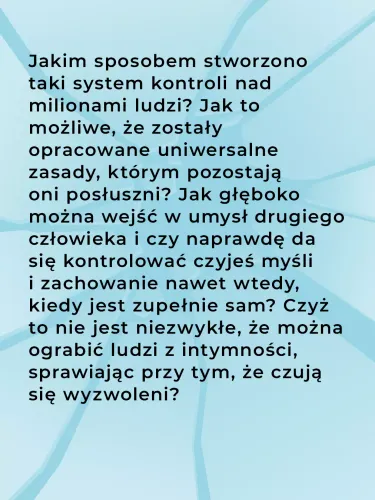 Jakim sposobem stworzono taki system kontroli nad milionami ludzi? Jak to możliwe, że zostały opracowane uniwersalne zasady, którym pozostają oni posłuszni? Jak głęboko można wejść w umysł drugiego człowieka i czy naprawdę da się kontrolować czyjeś myśli i zachowanie nawet wtedy, kiedy jest zupełnie sam? Czyż to nie jest niezwykłe, że można ograbić ludzi z intymności, sprawiając przy tym, że czują się wyzwoleni?